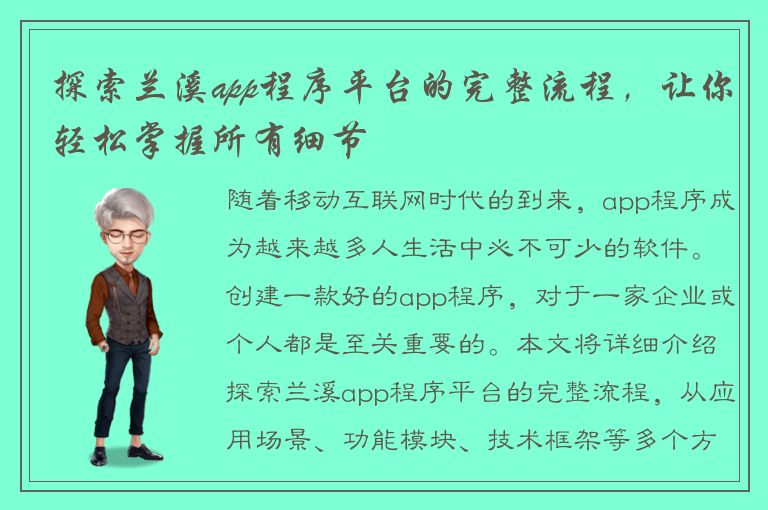 探索兰溪app程序平台的完整流程，让你轻松掌握所有细节

随着移动互联网时代的到来，app程序成为越来越多人生活中必不可少的软件。创建一款好的app程序，对于一家企业或个人都是至关重要的。本文将详细介绍探索兰溪app程序平台的完整流程，从应用场景、功能模块、技术框架等多个方